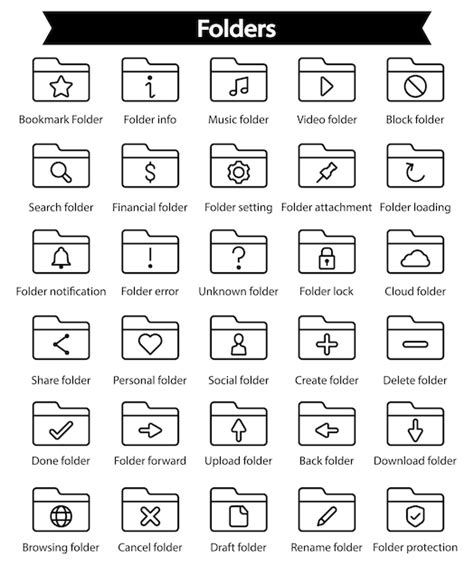 Folders

Bookmark Folder
Folder info
Music folder
Video folder
Block folder

Search folder
Financial folder
Folder setting
Folder attachment
Folder loading

Folder notification
Folder error
Unknown folder
Folder lock
Cloud folder

Share folder
Personal folder
Social folder
Create folder
Delete folder

Done folder
Folder forward
Upload folder
Back folder
Download folder

Browsing folder
Cancel folder
Draft folder
Rename folder
Folder protection